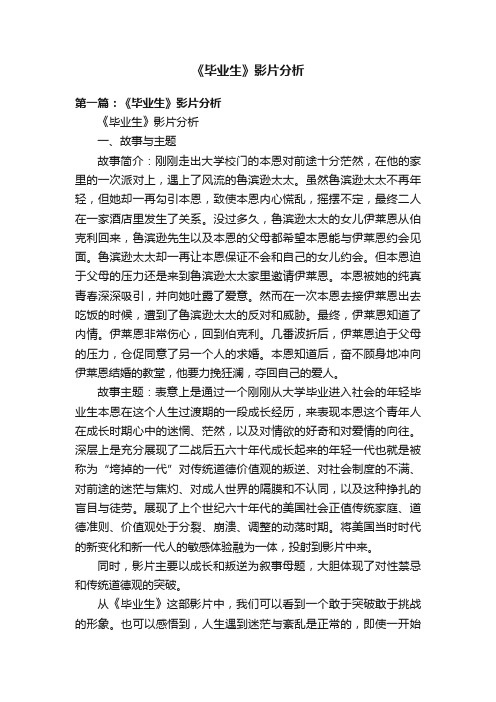 《毕业生》影片分析

第一篇：《毕业生》影片分析

《毕业生》影片分析

一、故事与主题

故事简介：刚刚走出大学校门的本恩对前途十分茫然，在他的家里的一次派对上，遇上了风流的鲁滨逊太太。虽然鲁滨逊太太不再年轻，但她却一再勾引本恩，致使本恩内心慌乱，摇摆不定，最终二人在一家酒店里发生了关系。没过多久，鲁滨逊太太的女儿伊莱恩从伯克利回来，鲁滨逊先生以及本恩的父母都希望本恩能与伊莱恩约会见面。鲁滨逊太太却一再让本恩保证不会和自己的女儿约会。但本恩迫于父母的压力还是来到鲁滨逊太太家里邀请伊莱恩。本恩被她的纯真青春深深吸引，并向她吐露了爱意。然而在一次本恩去接伊莱恩出去吃饭的时候，遭到了鲁滨逊太太的反对和威胁。最终，伊莱恩知道了内情。伊莱恩非常伤心，回到伯克利。几番波折后，伊莱恩迫于父母的压力，仓促同意了另一个人的求婚。本恩知道后，奋不顾身地冲向伊莱恩结婚的教堂，他要力挽狂澜，夺回自己的爱人。

故事主题：表意上是通过一个刚刚从大学毕业进入社会的年轻毕业生本恩在这个人生过渡期的一段成长经历，来表现本恩这个青年人在成长时期心中的迷惘、茫然，以及对情欲的好奇和对爱情的向往。深层上是充分展现了二战后五六十年代成长起来的年轻一代也就是被称为“垮掉的一代”对传统道德价值观的叛逆、对社会制度的不满、对前途的迷茫与焦灼、对成人世界的隔膜和不认同，以及这种挣扎的盲目与徒劳。展现了上个世纪六十年代的美国社会正值传统家庭、道德准则、价值观处于分裂、崩溃、调整的动荡时期。将美国当时时代的新变化和新一代人的敏感体验融为一体，投射到影片中来。

同时，影片主要以成长和叛逆为叙事母题，大胆体现了对性禁忌和传统道德观的突破。

从《毕业生》这部影片中，我们可以看到一个敢于突破敢于挑战的形象。也可以感悟到，人生遇到迷茫与紊乱是正常的，即使一开始